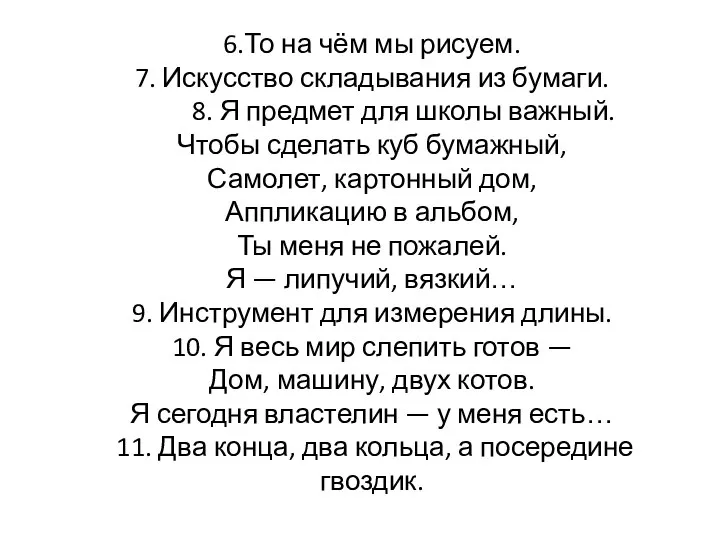 6.То на чём мы рисуем.
7. Искусство складывания из бумаги.
8. Я предмет для школы важный.
Чтобы сделать куб бумажный,
Самолет, картонный дом,
Аппликацию в альбом,
Ты меня не пожалей.
Я — липучий, вязкий…
9. Инструмент для измерения длины.
10. Я весь мир слепить готов —
Дом, машину, двух котов.
Я сегодня властелин — у меня есть…
11. Два конца, два кольца, а посередине гвоздик.